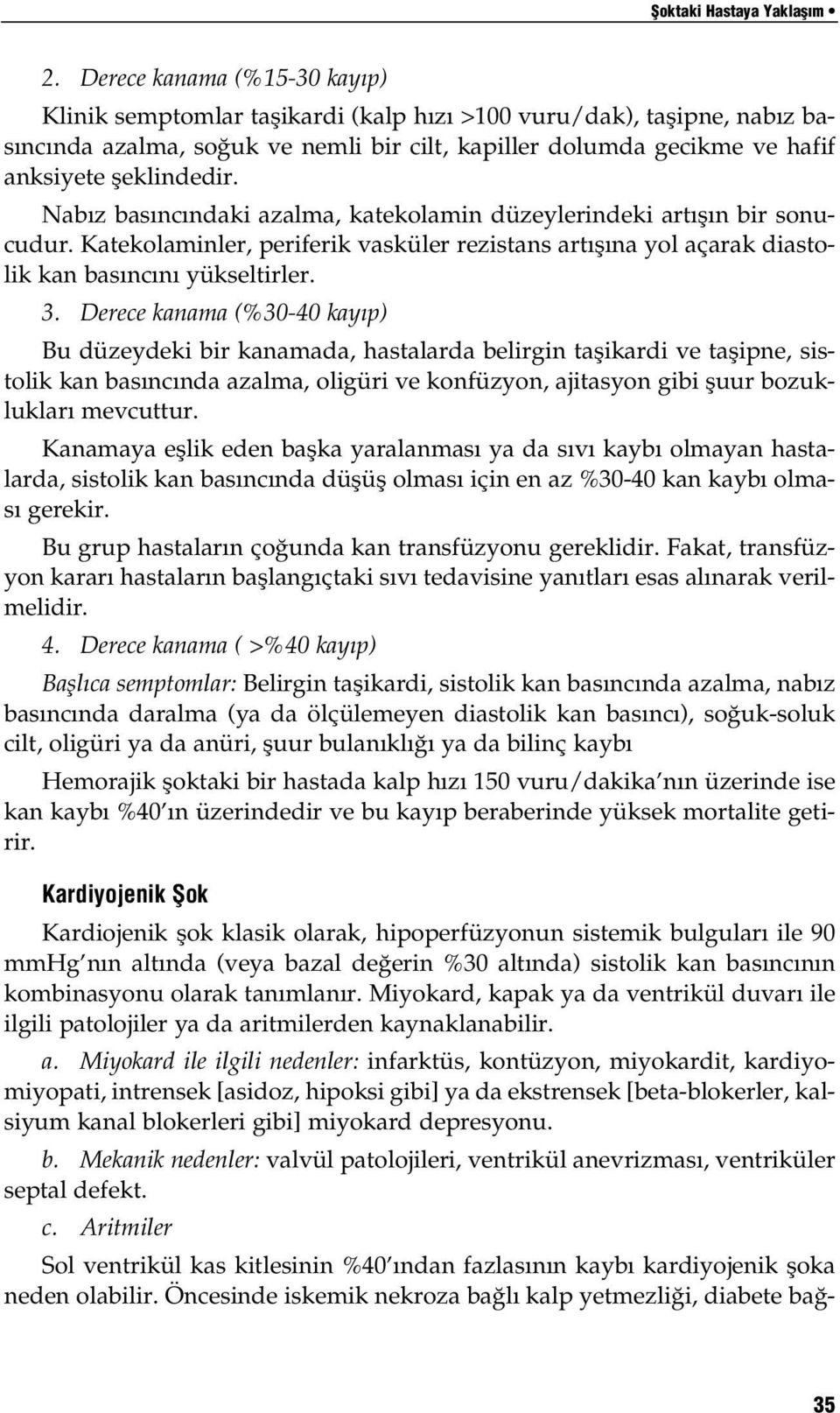 Şoktaki Hastaya Yaklaşım •

2. Derece kanama (%15-30 kayıp)

Klinik semptomlar taşikardi (kalp hızı >100 vuru/dak), taşipne, nabız basıncında azalma, soğuk ve nemli bir cilt, kapiller dolumda gecikme ve hafif anksiyete şeklindedir.

Nabız basıncındaki azalma, katekolamin düzeylerindeki artışın bir sonucudur. Katekolaminler, periferik vasküler rezistans artışına yol açarak diastolik kan basıncını yükseltirler.

3. Derece kanama (%30-40 kayıp)

Bu düzeydeki bir kanamada, hastalarda belirgin taşikardi ve taşipne, sistolik kan basıncında azalma, oligüri ve konfüzyon, ajitasyon gibi şuur bozuklukları mevcuttur.

Kanamaya eşlik eden başka yaralanması ya da sıvı kaybı olmayan hastalarda, sistolik kan basıncında düşüş olması için en az %30-40 kan kaybı olması gerekir.

Bu grup hastaların çoğunda kan transfüzyonu gereklidir. Fakat, transfüzyon kararı hastaların başlangıçtaki sıvı tedavisine yanıtları esas alınarak verilmelidir.

4. Derece kanama ( >%40 kayıp)

Başlıca semptomlar: Belirgin taşikardi, sistolik kan basıncında azalma, nabız basıncında daralma (ya da ölçülemeyen diastolik kan basıncı), soğuk-soluk cilt, oligüri ya da anüri, şuur bulanıklığı ya da bilinç kaybı

Hemorajik şoktaki bir hastada kalp hızı 150 vuru/dakika'nın üzerinde ise kan kaybı %40'ın üzerindedir ve bu kayıp beraberinde yüksek mortalite getirir.

Kardiyojenik Şok

Kardiojenik şok klasik olarak, hipoperfüzyonun sistemik bulguları ile 90 mmHg'nın altında (veya bazal değerin %30 altında) sistolik kan basıncının kombinasyonu olarak tanımlanır. Miyokard, kapak ya da ventrikül duvarı ile ilgili patolojiler ya da aritmilerden kaynaklanabilir.

a. Miyokard ile ilgili nedenler: infarktüs, kontüzyon, miyokardit, kardiyomiyopati, intrensek [asidoz, hipoksi gibi] ya da ekstrensek [beta-blokerler, kalsiyum kanal blokerleri gibi] miyokard depresyonu.

b. Mekanik nedenler: valvül patolojileri, ventrikül anevrizması, ventriküler septal defekt.

c. Aritmiler

Sol ventrikül kas kitlesinin %40'ından fazlasının kaybı kardiyojenik şoka neden olabilir. Öncesinde iskemik nekroza bağlı kalp yetmezliği, diabete bağ-

35